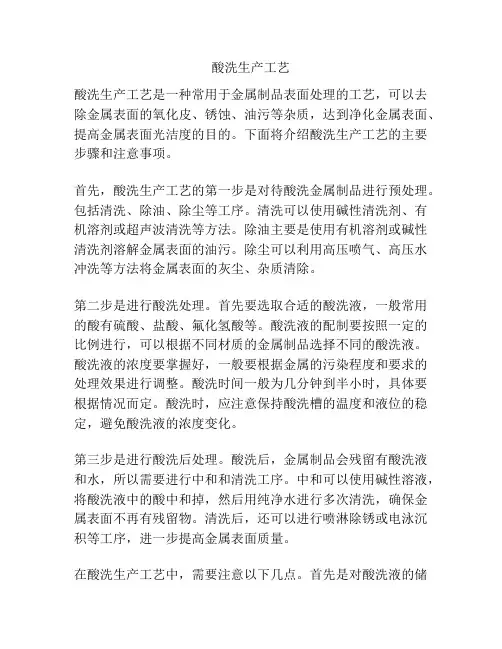 酸洗生产工艺

酸洗生产工艺是一种常用于金属制品表面处理的工艺，可以去除金属表面的氧化皮、锈蚀、油污等杂质，达到净化金属表面、提高金属表面光洁度的目的。下面将介绍酸洗生产工艺的主要步骤和注意事项。

首先，酸洗生产工艺的第一步是对待酸洗金属制品进行预处理。包括清洗、除油、除尘等工序。清洗可以使用碱性清洗剂、有机溶剂或超声波清洗等方法。除油主要是使用有机溶剂或碱性清洗剂溶解金属表面的油污。除尘可以利用高压喷气、高压水冲洗等方法将金属表面的灰尘、杂质清除。

第二步是进行酸洗处理。首先要选取合适的酸洗液，一般常用的酸有硫酸、盐酸、氟化氢酸等。酸洗液的配制要按照一定的比例进行，可以根据不同材质的金属制品选择不同的酸洗液。酸洗液的浓度要掌握好，一般要根据金属的污染程度和要求的处理效果进行调整。酸洗时间一般为几分钟到半小时，具体要根据情况而定。酸洗时，应注意保持酸洗槽的温度和液位的稳定，避免酸洗液的浓度变化。

第三步是进行酸洗后处理。酸洗后，金属制品会残留有酸洗液和水，所以需要进行中和和清洗工序。中和可以使用碱性溶液，将酸洗液中的酸中和掉，然后用纯净水进行多次清洗，确保金属表面不再有残留物。清洗后，还可以进行喷淋除锈或电泳沉积等工序，进一步提高金属表面质量。

在酸洗生产工艺中，需要注意以下几点。首先是对酸洗液的储